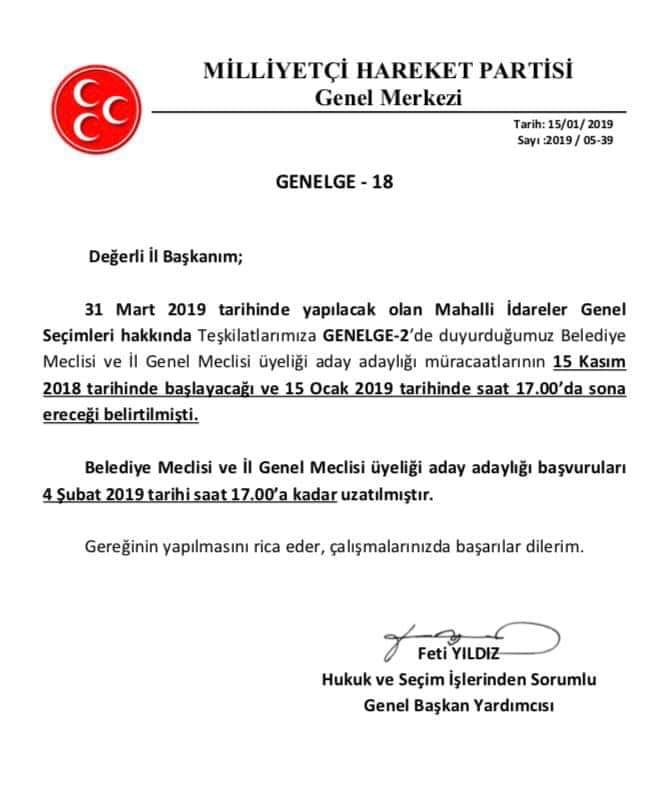 MİLLİYETÇİ HAREKET PARTİSİ
Genel Merkezi

Tarih: 15/01/ 2019
Sayı :2019 / 05-39

GENELGE - 18

Değerli İl Başkanım;

31 Mart 2019 tarihinde yapılacak olan Mahalli İdareler Genel Seçimleri hakkında Teşkilatlarımıza GENELGE-2'de duyurduğumuz Belediye Meclisi ve İl Genel Meclisi üyeliği aday adaylığı müracaatlarının 15 Kasım 2018 tarihinde başlayacağı ve 15 Ocak 2019 tarihinde saat 17.00'da sona ereceği belirtilmişti.

Belediye Meclisi ve İl Genel Meclisi üyeliği aday adaylığı başvuruları 4 Şubat 2019 tarihi saat 17.00'a kadar uzatılmıştır.

Gereğinin yapılmasını rica eder, çalışmalarınızda başarılar dilerim.

Feti YILDIZ
Hukuk ve Seçim İşlerinden Sorumlu
Genel Başkan Yardımcısı